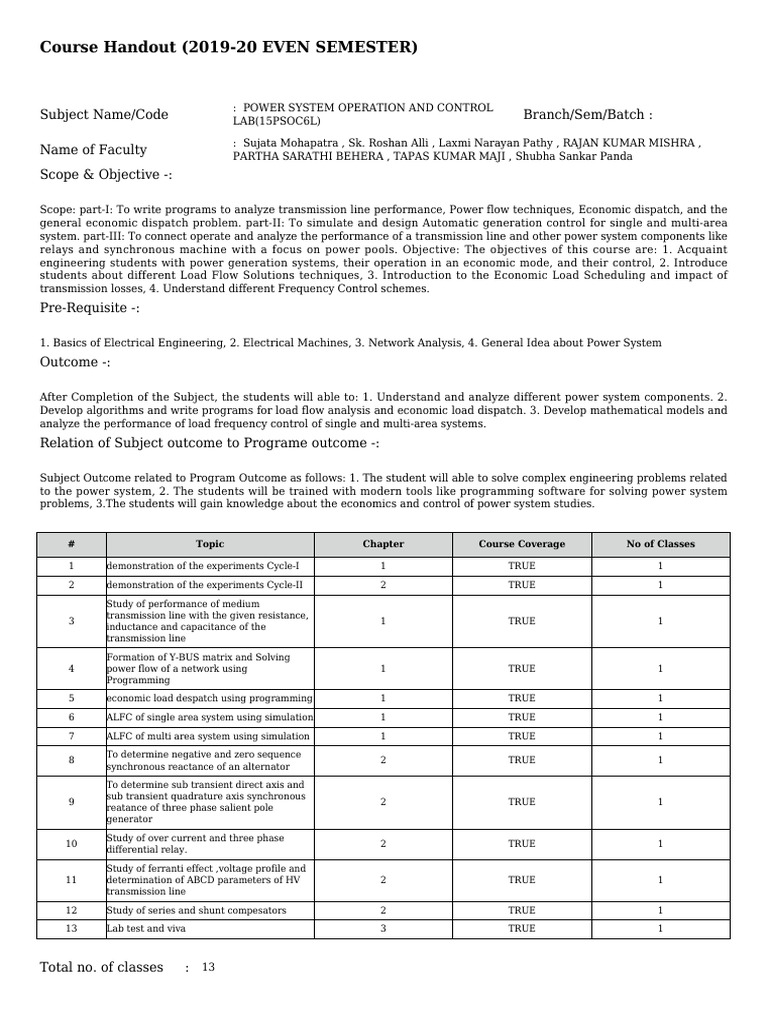 Course Handout (2019-20 EVEN SEMESTER)

Subject Name/Code : POWER SYSTEM OPERATION AND CONTROL LAB(15PSOC6L) Branch/Sem/Batch :

Name of Faculty : Sujata Mohapatra , Sk. Roshan Alli , Laxmi Narayan Pathy , RAJAN KUMAR MISHRA , PARTHA SARATHI BEHERA , TAPAS KUMAR MAJI , Shubha Sankar Panda

Scope & Objective -:

Scope: part-I: To write programs to analyze transmission line performance, Power flow techniques, Economic dispatch, and the general economic dispatch problem. part-II: To simulate and design Automatic generation control for single and multi-area system. part-III: To connect operate and analyze the performance of a transmission line and other power system components like relays and synchronous machine with a focus on power pools. Objective: The objectives of this course are: 1. Acquaint engineering students with power generation systems, their operation in an economic mode, and their control, 2. Introduce students about different Load Flow Solutions techniques, 3. Introduction to the Economic Load Scheduling and impact of transmission losses, 4. Understand different Frequency Control schemes.

Pre-Requisite -:

1. Basics of Electrical Engineering, 2. Electrical Machines, 3. Network Analysis, 4. General Idea about Power System

Outcome -:

After Completion of the Subject, the students will able to: 1. Understand and analyze different power system components. 2. Develop algorithms and write programs for load flow analysis and economic load dispatch. 3. Develop mathematical models and analyze the performance of load frequency control of single and multi-area systems.

Relation of Subject outcome to Programe outcome -:

Subject Outcome related to Program Outcome as follows: 1. The student will able to solve complex engineering problems related to the power system, 2. The students will be trained with modern tools like programming software for solving power system problems, 3.The students will gain knowledge about the economics and control of power system studies.

| # | Topic | Chapter | Course Coverage | No of Classes |
|---|---|---|---|---|
| 1 | demonstration of the experiments Cycle-I | 1 | TRUE | 1 |
| 2 | demonstration of the experiments Cycle-II | 2 | TRUE | 1 |
| 3 | Study of performance of medium transmission line with the given resistance, inductance and capacitance of the transmission line | 1 | TRUE | 1 |
| 4 | Formation of Y-BUS matrix and Solving power flow of a network using Programming | 1 | TRUE | 1 |
| 5 | economic load despatch using programming | 1 | TRUE | 1 |
| 6 | ALFC of single area system using simulation | 1 | TRUE | 1 |
| 7 | ALFC of multi area system using simulation | 1 | TRUE | 1 |
| 8 | To determine negative and zero sequence synchronous reactance of an alternator | 2 | TRUE | 1 |
| 9 | To determine sub transient direct axis and sub transient quadrature axis synchronous reatance of three phase salient pole generator | 2 | TRUE | 1 |
| 10 | Study of over current and three phase differential relay. | 2 | TRUE | 1 |
| 11 | Study of ferranti effect ,voltage profile and determination of ABCD parameters of HV transmission line | 2 | TRUE | 1 |
| 12 | Study of series and shunt compesators | 2 | TRUE | 1 |
| 13 | Lab test and viva | 3 | TRUE | 1 |

Total no. of classes : 13